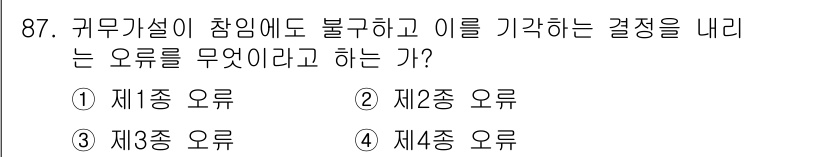 87. 귀무가설이 참임에도 불구하고 이를 기각하는 결정을 내리는 오류를 무엇이라고 하는 가?

① 제1종 오류
② 제2종 오류
③ 제3종 오류
④ 제4종 오류